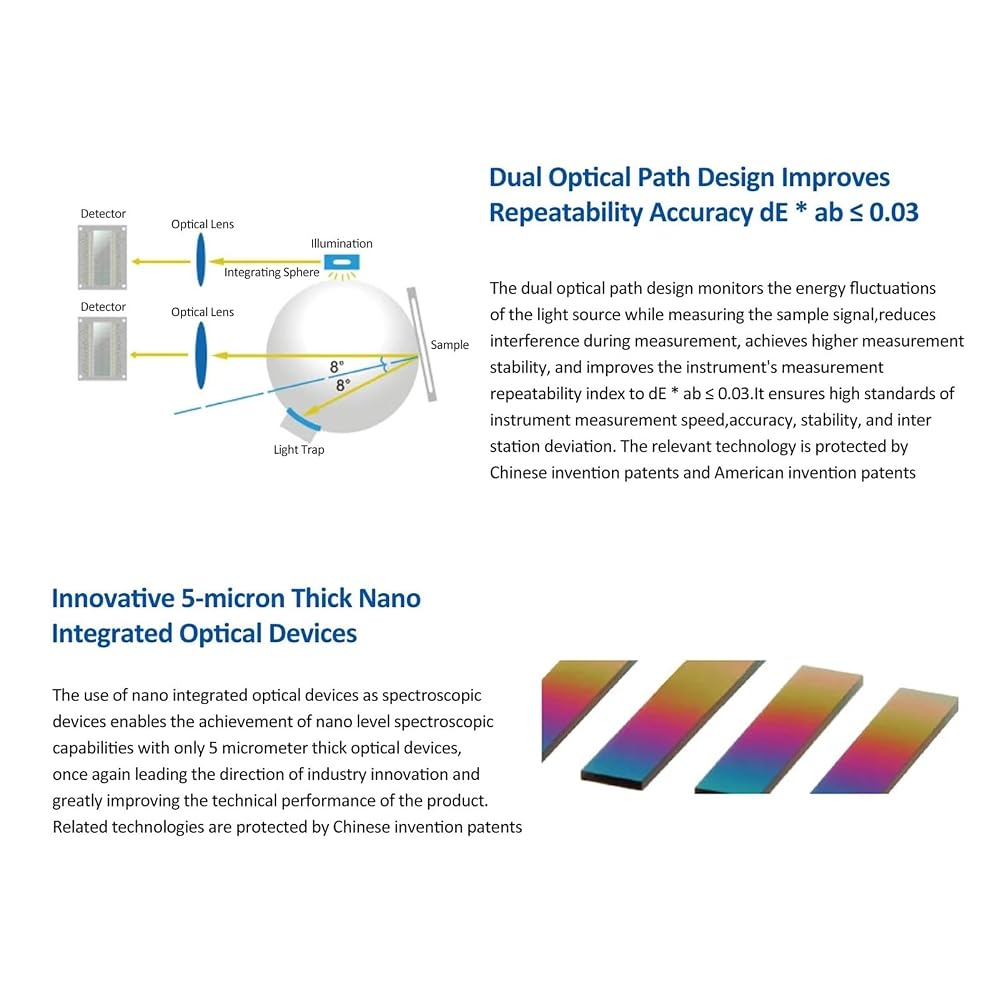 Detector

Optical Lens

Illumination

Integrating Sphere

Detector

Optical Lens

Sample

8°

8°

Light Trap

Dual Optical Path Design Improves Repeatability Accuracy dE * ab ≤ 0.03

The dual optical path design monitors the energy fluctuations of the light source while measuring the sample signal,reduces interference during measurement, achieves higher measurement stability, and improves the instrument's measurement repeatability index to dE * ab ≤ 0.03.It ensures high standards of instrument measurement speed,accuracy, stability, and inter station deviation. The relevant technology is protected by Chinese invention patents and American invention patents

Innovative 5-micron Thick Nano Integrated Optical Devices

The use of nano integrated optical devices as spectroscopic devices enables the achievement of nano level spectroscopic capabilities with only 5 micrometer thick optical devices, once again leading the direction of industry innovation and greatly improving the technical performance of the product. Related technologies are protected by Chinese invention patents